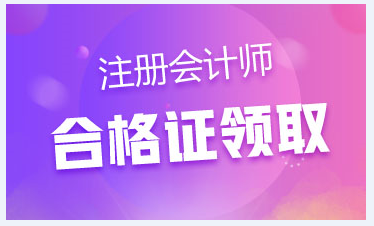 注册会计师

合格证领取